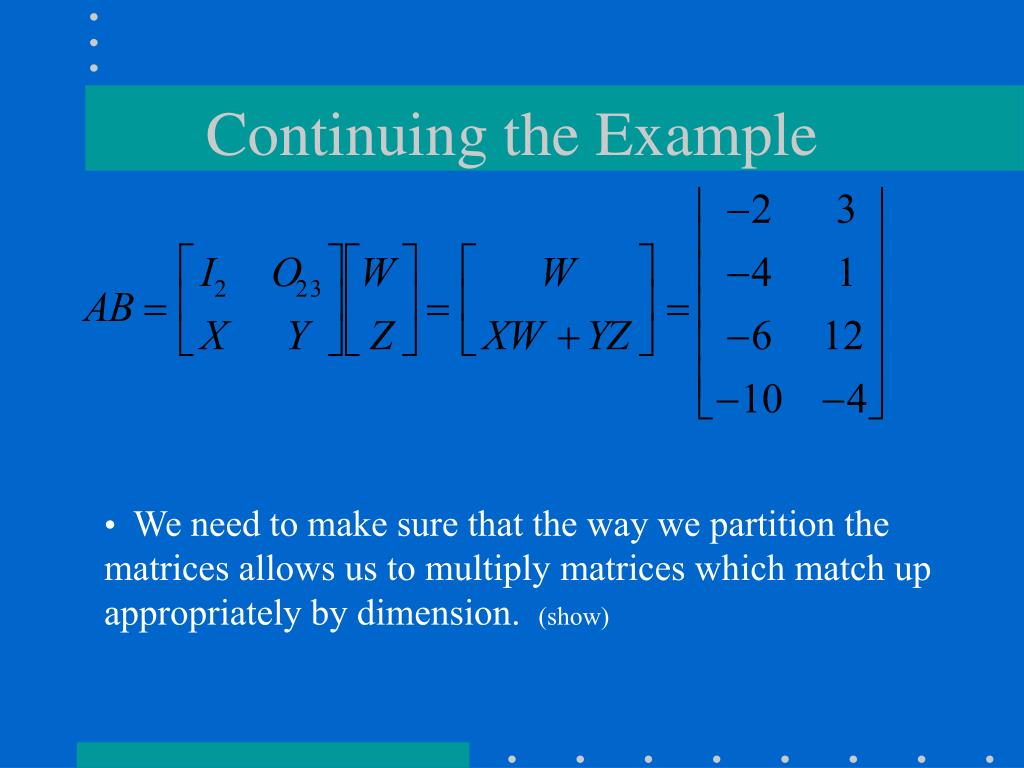 Continuing the Example

$AB = \begin{bmatrix} I_2 & O_{23} \\ X & Y \end{bmatrix} \begin{bmatrix} W \\ Z \end{bmatrix} = \begin{bmatrix} W \\ XW + YZ \end{bmatrix} = \begin{bmatrix} -2 & 3 \\ -4 & 1 \\ -6 & 12 \\ -10 & -4 \end{bmatrix}$

• We need to make sure that the way we partition the matrices allows us to multiply matrices which match up appropriately by dimension. (show)